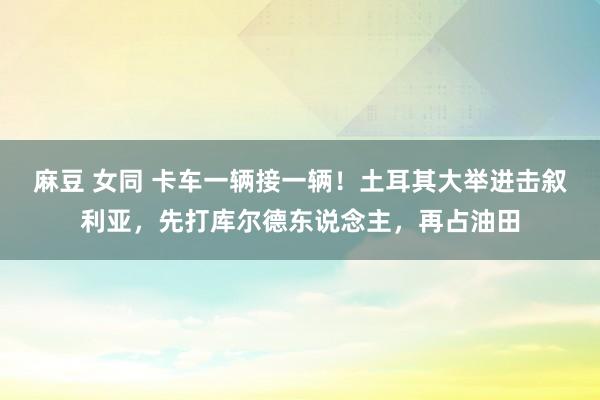 麻豆 女同 卡车一辆接一辆！土耳其大举进击叙利亚，先打库尔德东说念主，再占油田